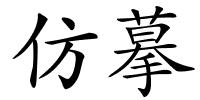 仿摹